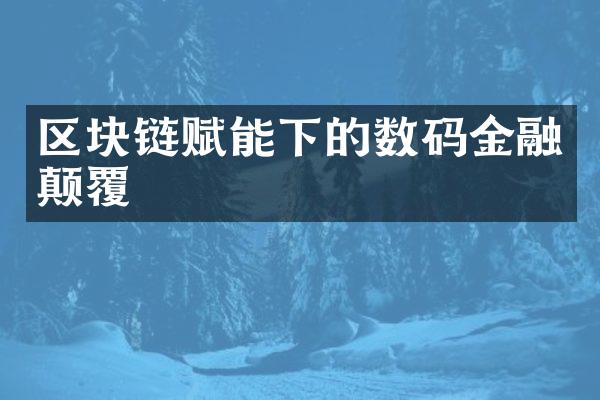 区块链赋能下的数码金融颠覆